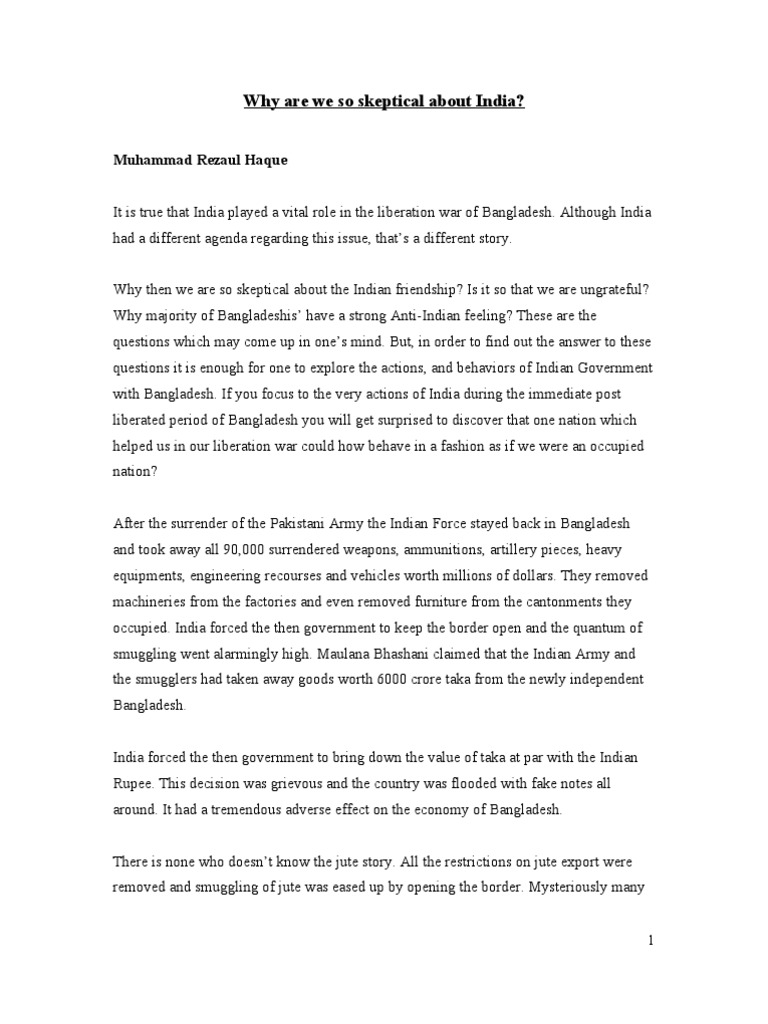 Why are we so skeptical about India?

Muhammad Rezaul Haque

It is true that India played a vital role in the liberation war of Bangladesh. Although India had a different agenda regarding this issue, that's a different story.

Why then we are so skeptical about the Indian friendship? Is it so that we are ungrateful? Why majority of Bangladeshis' have a strong Anti-Indian feeling? These are the questions which may come up in one's mind. But, in order to find out the answer to these questions it is enough for one to explore the actions, and behaviors of Indian Government with Bangladesh. If you focus to the very actions of India during the immediate post liberated period of Bangladesh you will get surprised to discover that one nation which helped us in our liberation war could how behave in a fashion as if we were an occupied nation?

After the surrender of the Pakistani Army the Indian Force stayed back in Bangladesh and took away all 90,000 surrendered weapons, ammunitions, artillery pieces, heavy equipments, engineering recourses and vehicles worth millions of dollars. They removed machineries from the factories and even removed furniture from the cantonments they occupied. India forced the then government to keep the border open and the quantum of smuggling went alarmingly high. Maulana Bhashani claimed that the Indian Army and the smugglers had taken away goods worth 6000 crore taka from the newly independent Bangladesh.

India forced the then government to bring down the value of taka at par with the Indian Rupee. This decision was grievous and the country was flooded with fake notes all around. It had a tremendous adverse effect on the economy of Bangladesh.

There is none who doesn't know the jute story. All the restrictions on jute export were removed and smuggling of jute was eased up by opening the border. Mysteriously many

1